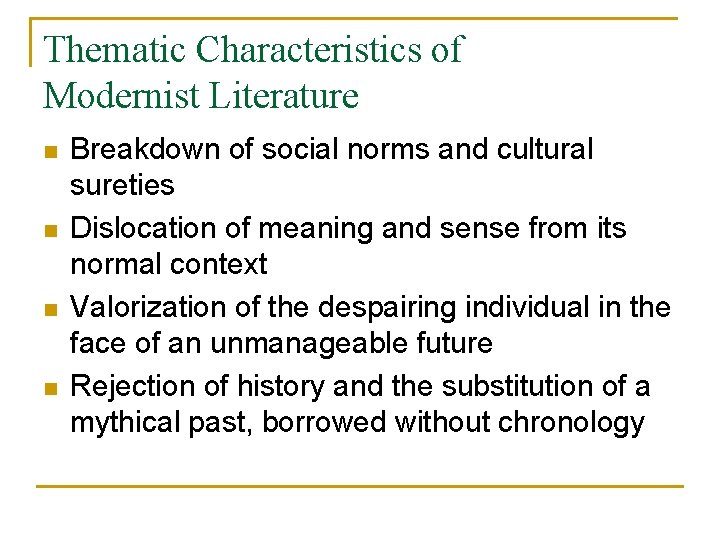 Thematic Characteristics of Modernist Literature

- Breakdown of social norms and cultural sureties
- Dislocation of meaning and sense from its normal context
- Valorization of the despairing individual in the face of an unmanageable future
- Rejection of history and the substitution of a mythical past, borrowed without chronology